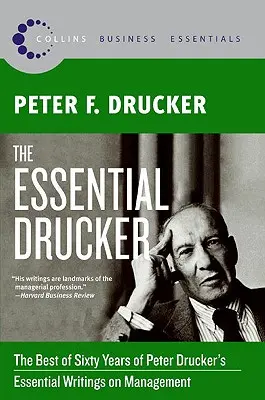 COLLINS BUSINESS ESSENTIALS

PETER F. DRUCKER

THE ESSENTIAL DRUCKER

"His writings are landmarks of the managerial profession."
—Harvard Business Review

The Best of Sixty Years of Peter Drucker's Essential Writings on Management